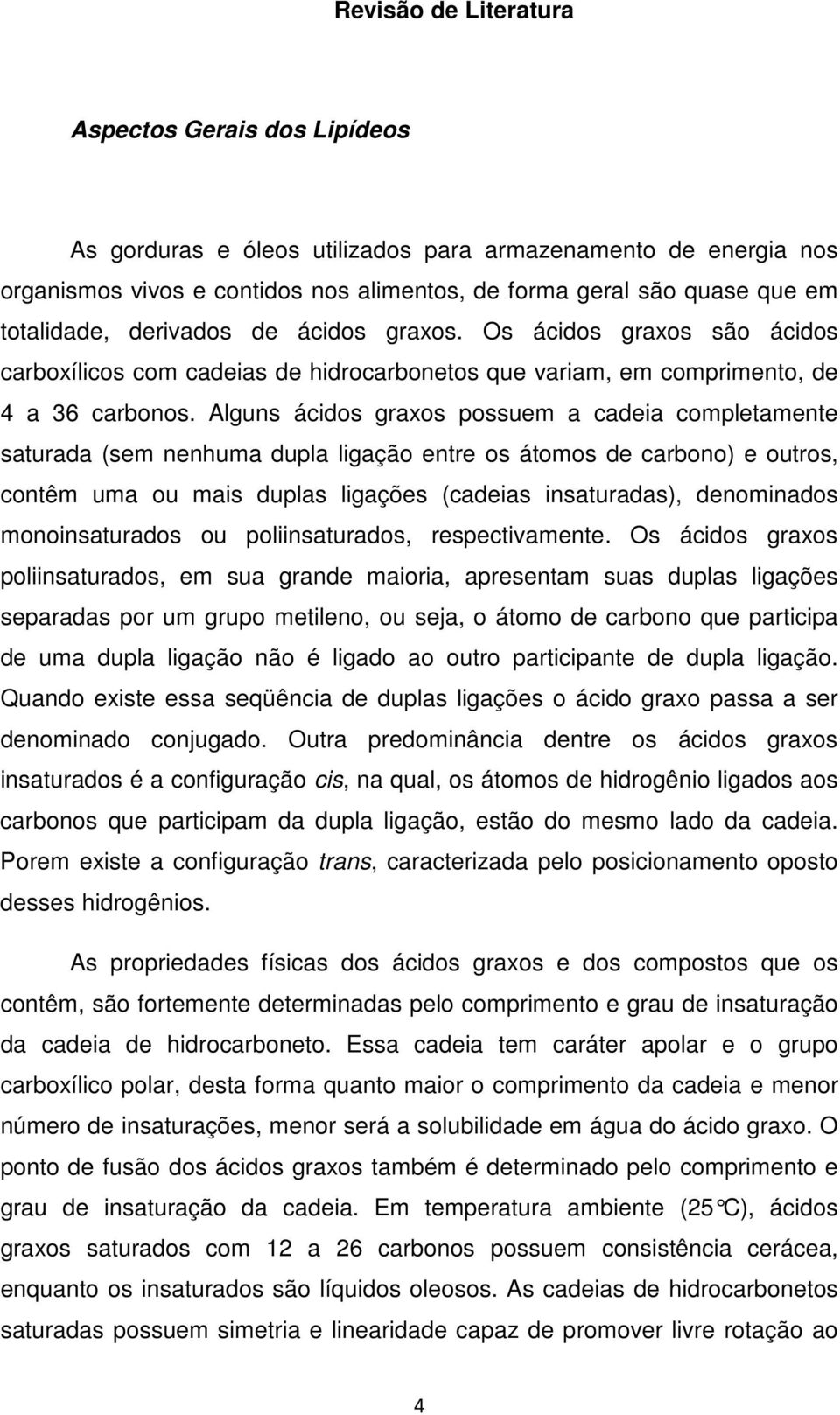 Revisão de Literatura

Aspectos Gerais dos Lipídeos

As gorduras e óleos utilizados para armazenamento de energia nos organismos vivos e contidos nos alimentos, de forma geral são quase que em totalidade, derivados de ácidos graxos. Os ácidos graxos são ácidos carboxílicos com cadeias de hidrocarbonetos que variam, em comprimento, de 4 a 36 carbonos. Alguns ácidos graxos possuem a cadeia completamente saturada (sem nenhuma dupla ligação entre os átomos de carbono) e outros, contêm uma ou mais duplas ligações (cadeias insaturadas), denominados monoinsaturados ou poliinsaturados, respectivamente. Os ácidos graxos poliinsaturados, em sua grande maioria, apresentam suas duplas ligações separadas por um grupo metileno, ou seja, o átomo de carbono que participa de uma dupla ligação não é ligado ao outro participante de dupla ligação. Quando existe essa seqüência de duplas ligações o ácido graxo passa a ser denominado conjugado. Outra predominância dentre os ácidos graxos insaturados é a configuração cis, na qual, os átomos de hidrogênio ligados aos carbonos que participam da dupla ligação, estão do mesmo lado da cadeia. Porem existe a configuração trans, caracterizada pelo posicionamento oposto desses hidrogênios.

As propriedades físicas dos ácidos graxos e dos compostos que os contêm, são fortemente determinadas pelo comprimento e grau de insaturação da cadeia de hidrocarboneto. Essa cadeia tem caráter apolar e o grupo carboxílico polar, desta forma quanto maior o comprimento da cadeia e menor número de insaturações, menor será a solubilidade em água do ácido graxo. O ponto de fusão dos ácidos graxos também é determinado pelo comprimento e grau de insaturação da cadeia. Em temperatura ambiente (25°C), ácidos graxos saturados com 12 a 26 carbonos possuem consistência cerácea, enquanto os insaturados são líquidos oleosos. As cadeias de hidrocarbonetos saturadas possuem simetria e linearidade capaz de promover livre rotação ao

4